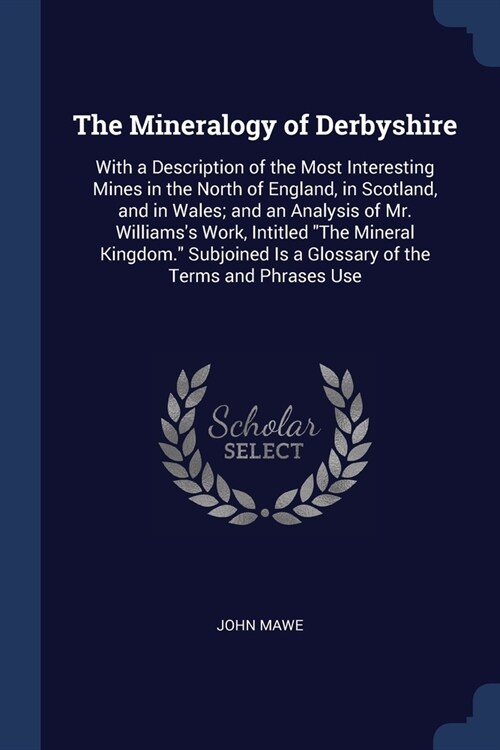 The Mineralogy of Derbyshire

With a Description of the Most Interesting Mines in the North of England, in Scotland, and in Wales; and an Analysis of Mr. Williams's Work, Intitled "The Mineral Kingdom." Subjoined Is a Glossary of the Terms and Phrases Use

Scholar SELECT

JOHN MAWE